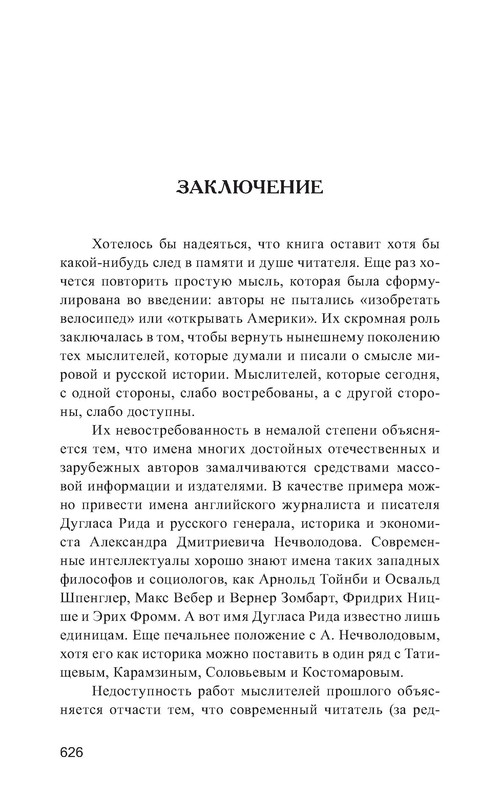 ЗАКЛЮЧЕНИЕ

Хотелось бы надеяться, что книга оставит хотя бы какой-нибудь след в памяти и душе читателя. Еще раз хочется повторить простую мысль, которая была сформулирована во введении: авторы не пытались «изобретать велосипед» или «открывать Америки». Их скромная роль заключалась в том, чтобы вернуть нынешнему поколению тех мыслителей, которые думали и писали о смысле мировой и русской истории. Мыслителей, которые сегодня, с одной стороны, слабо востребованы, а с другой стороны, слабо доступны.

Их невостребованность в немалой степени объясняется тем, что имена многих достойных отечественных и зарубежных авторов замалчиваются средствами массовой информации и издателями. В качестве примера можно привести имена английского журналиста и писателя Дугласа Рида и русского генерала, историка и экономиста Александра Дмитриевича Нечволодова. Современные интеллектуалы хорошо знают имена таких западных философов и социологов, как Арнольд Тойнби и Освальд Шпенглер, Макс Вебер и Вернер Зомбарт, Фридрих Ницше и Эрих Фромм. А вот имя Дугласа Рида известно лишь единицам. Еще печальнее положение с А. Нечволодовым, хотя его как историка можно поставить в один ряд с Татищевым, Карамзиным, Соловьевым и Костомаровым.

Недоступность работ мыслителей прошлого объясняется отчасти тем, что современный читатель (за ред-

626